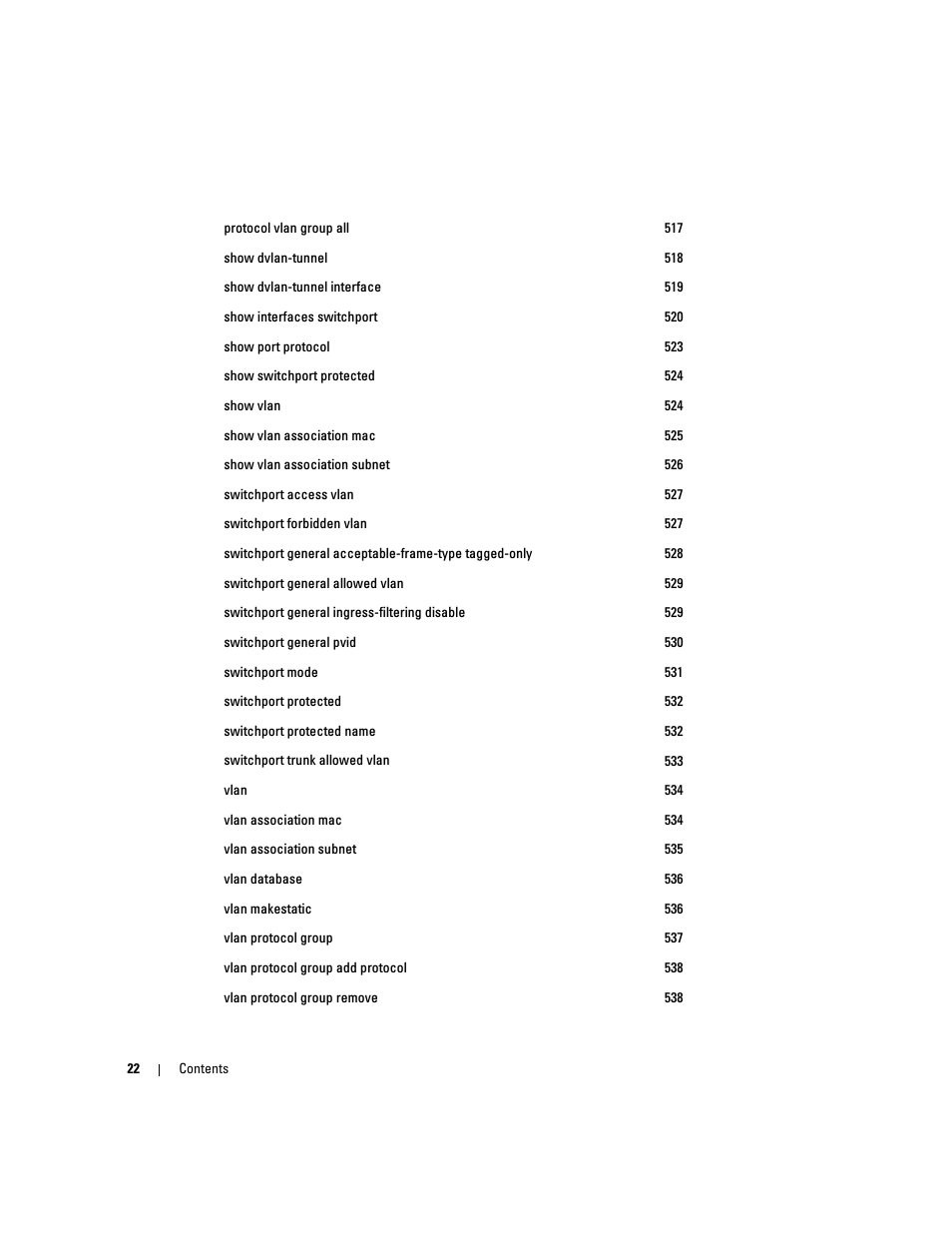 protocol vlan group all 517

show dvlan-tunnel 518

show dvlan-tunnel interface 519

show interfaces switchport 520

show port protocol 523

show switchport protected 524

show vlan 524

show vlan association mac 525

show vlan association subnet 526

switchport access vlan 527

switchport forbidden vlan 527

switchport general acceptable-frame-type tagged-only 528

switchport general allowed vlan 529

switchport general ingress-filtering disable 529

switchport general pvid 530

switchport mode 531

switchport protected 532

switchport protected name 532

switchport trunk allowed vlan 533

vlan 534

vlan association mac 534

vlan association subnet 535

vlan database 536

vlan makestatic 536

vlan protocol group 537

vlan protocol group add protocol 538

vlan protocol group remove 538

22 | Contents